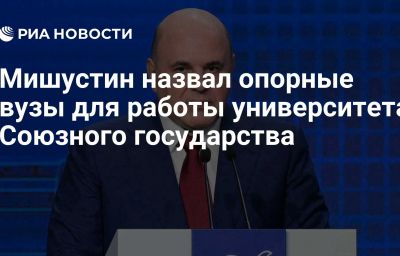 РИА НОВОСТИ

Мишустин назвал опорные вузы для работы университета Союзного государства